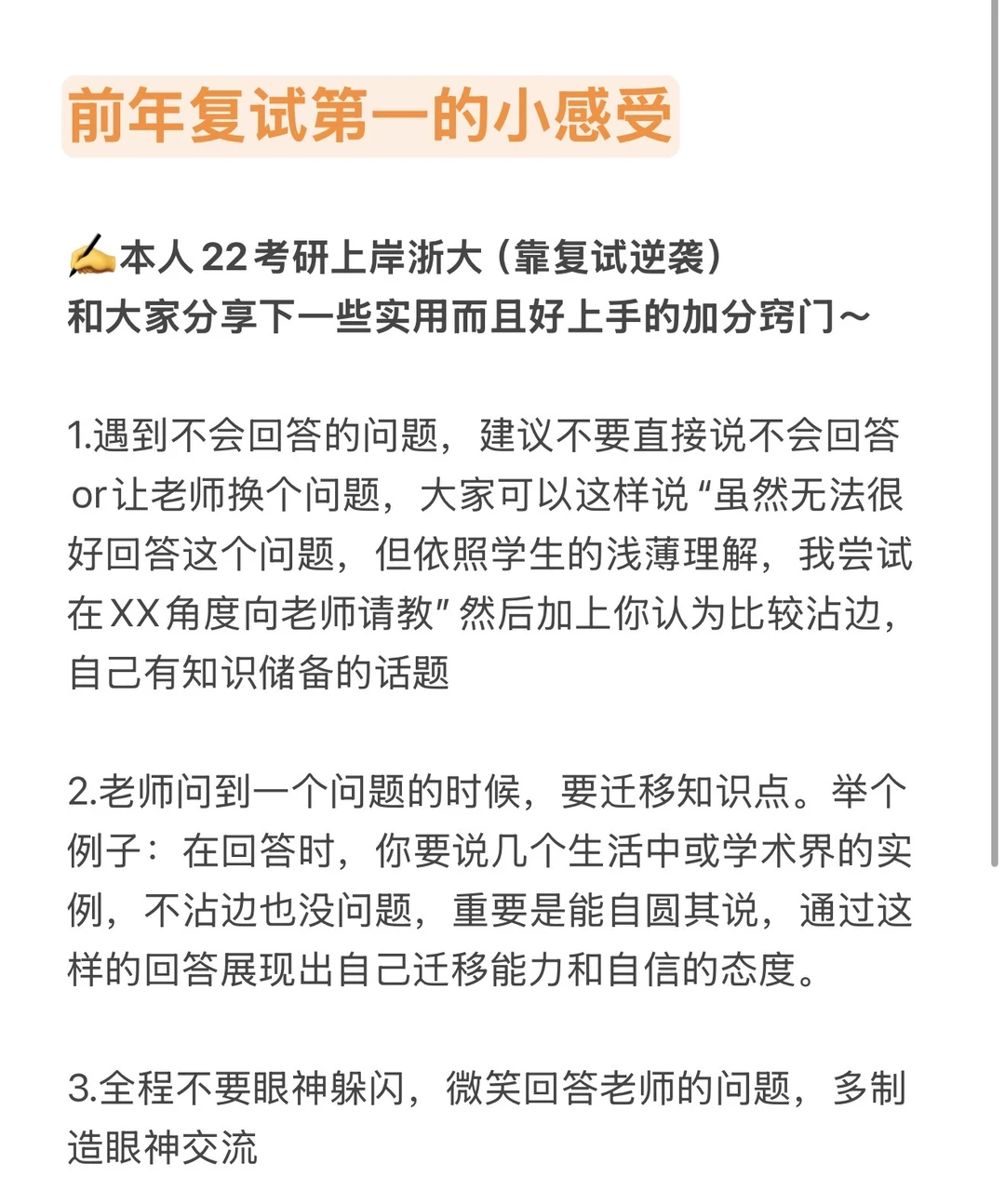 前年复试第一的小感受

✍本人22考研上岸浙大（靠复试逆袭）
和大家分享下一些实用而且好上手的加分窍门～

1.遇到不会回答的问题，建议不要直接说不会回答or让老师换个问题，大家可以这样说“虽然无法很好回答这个问题，但依照学生的浅薄理解，我尝试在XX角度向老师请教”然后加上你认为比较沾边，自己有知识储备的话题

2.老师问到一个问题的时候，要迁移知识点。举个例子：在回答时，你要说几个生活中或学术界的实例，不沾边也没问题，重要是能自圆其说，通过这样的回答展现出自己迁移能力和自信的态度。

3.全程不要眼神躲闪，微笑回答老师的问题，多制造眼神交流